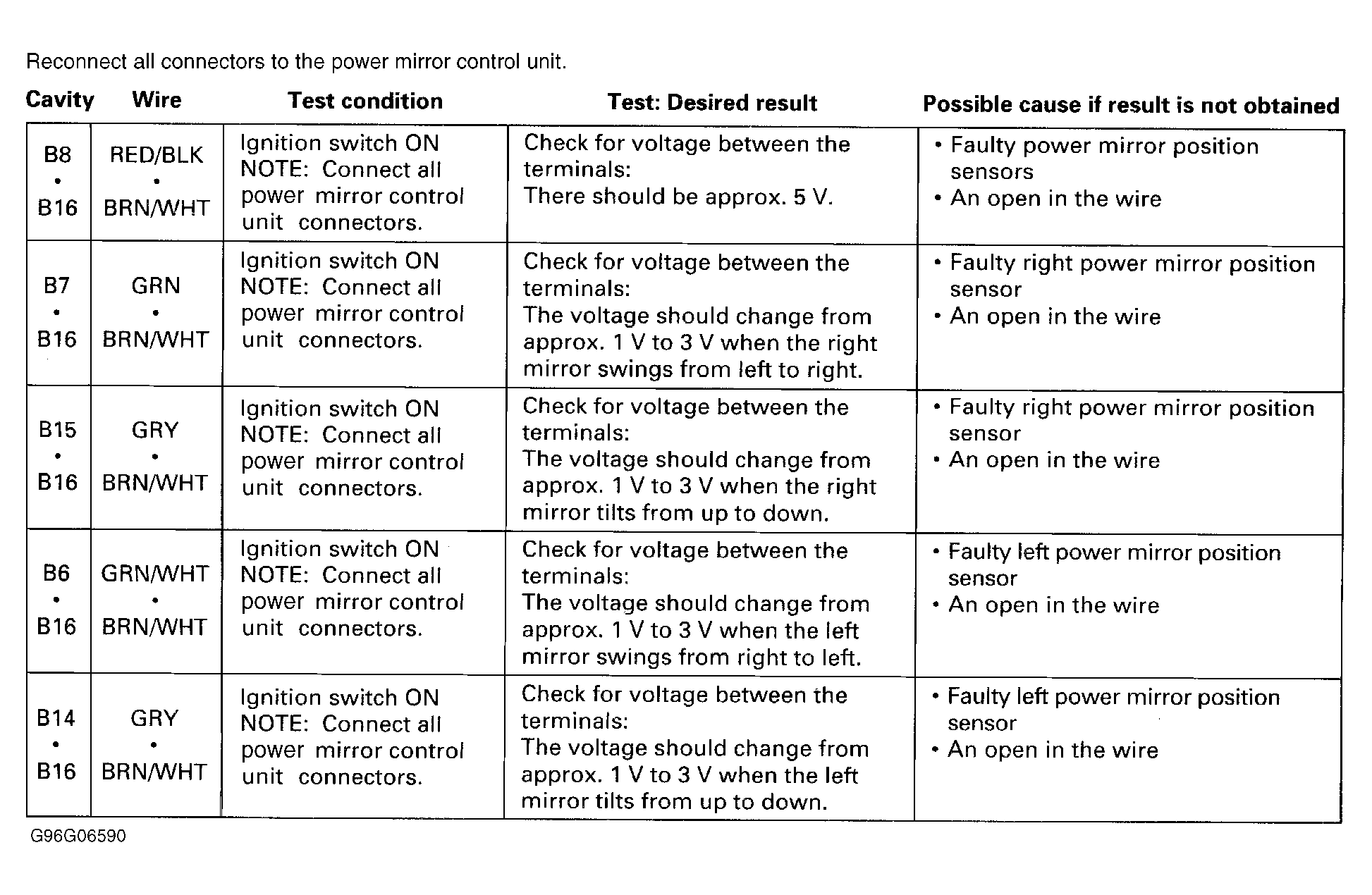 Reconnect all connectors to the power mirror control unit.

| Cavity | Wire | Test condition | Test: Desired result | Possible cause if result is not obtained |
|---|---|---|---|---|
| B8 • B16 | RED/BLK • BRN/WHT | Ignition switch ON NOTE: Connect all power mirror control unit connectors. | Check for voltage between the terminals: There should be approx. 5 V. | • Faulty power mirror position sensors • An open in the wire |
| B7 • B16 | GRN • BRN/WHT | Ignition switch ON NOTE: Connect all power mirror control unit connectors. | Check for voltage between the terminals: The voltage should change from approx. 1 V to 3 V when the right mirror swings from left to right. | • Faulty right power mirror position sensor • An open in the wire |
| B15 • B16 | GRY • BRN/WHT | Ignition switch ON NOTE: Connect all power mirror control unit connectors. | Check for voltage between the terminals: The voltage should change from approx. 1 V to 3 V when the right mirror tilts from up to down. | • Faulty right power mirror position sensor • An open in the wire |
| B6 • B16 | GRN/WHT • BRN/WHT | Ignition switch ON NOTE: Connect all power mirror control unit connectors. | Check for voltage between the terminals: The voltage should change from approx. 1 V to 3 V when the left mirror swings from right to left. | • Faulty left power mirror position sensor • An open in the wire |
| B14 • B16 | GRY • BRN/WHT | Ignition switch ON NOTE: Connect all power mirror control unit connectors. | Check for voltage between the terminals: The voltage should change from approx. 1 V to 3 V when the left mirror tilts from up to down. | • Faulty left power mirror position sensor • An open in the wire |

G96G06590